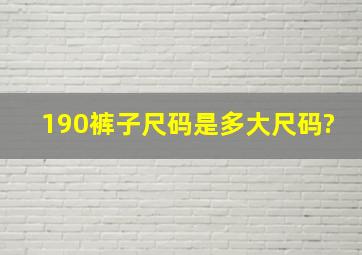 190裤子尺码是多大尺码?